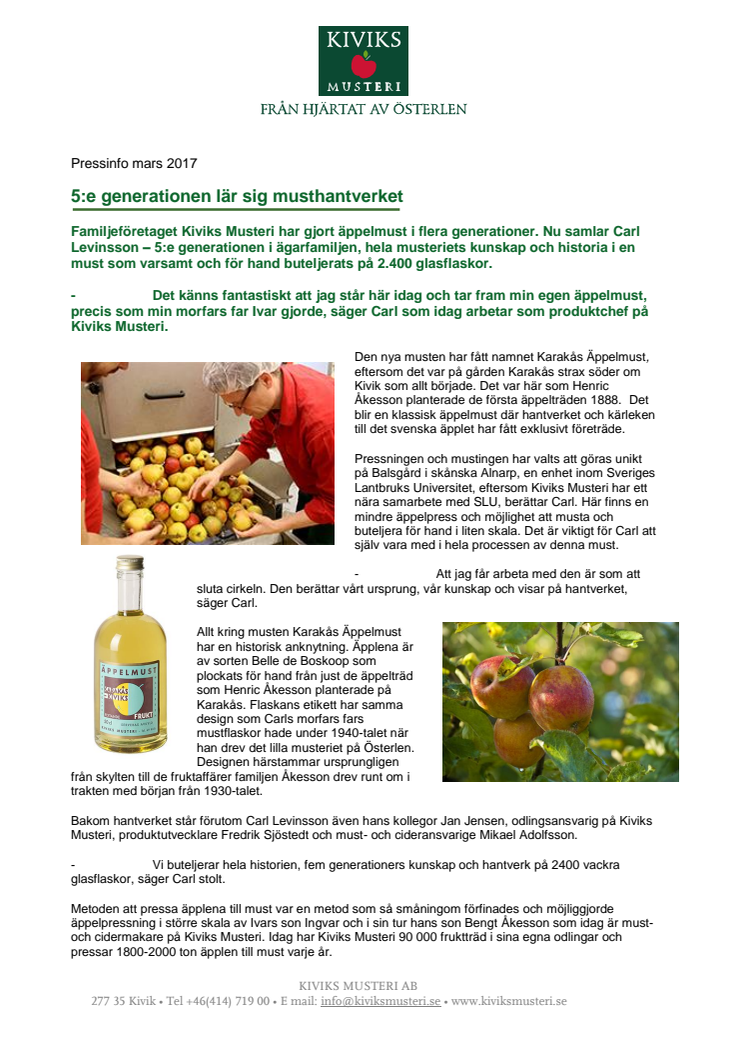 KIVIKS MUSTERI
FRÅN HJÄRTAT AV ÖSTERLEN

Pressinfo mars 2017

5:e generationen lär sig musthantverket

Familjeföretaget Kiviks Musteri har gjort äppelmust i flera generationer. Nu samlar Carl Levinsson – 5:e generationen i ägarfamiljen, hela musteriets kunskap och historia i en must som varsamt och för hand buteljerats på 2.400 glasflaskor.

- Det känns fantastiskt att jag står här idag och tar fram min egen äppelmust, precis som min morfars far Ivar gjorde, säger Carl som idag arbetar som produktchef på Kiviks Musteri.

Den nya musten har fått namnet Karakås Äppelmust, eftersom det var på gården Karakås strax söder om Kivik som allt började. Det var här som Henric Åkesson planterade de första äppelträden 1888. Det blir en klassisk äppelmust där hantverket och kärleken till det svenska äpplet har fått exklusivt företräde.

Pressningen och mustingen har valts att göras unikt på Balsgård i skånska Alnarp, en enhet inom Sveriges Lantbruks Universitet, eftersom Kiviks Musteri har ett nära samarbete med SLU, berättar Carl. Här finns en mindre äppelpress och möjlighet att musta och buteljera för hand i liten skala. Det är viktigt för Carl att själv vara med i hela processen av denna must.

- Att jag får arbeta med den är som att sluta cirkeln. Den berättar vårt ursprung, vår kunskap och visar på hantverket, säger Carl.

ÄPPELMUST
KARAKÅS KIVIKS
FRUKT
KIVIKS MUSTERI

Allt kring musten Karakås Äppelmust har en historisk anknytning. Äpplena är av sorten Belle de Boskoop som plockats för hand från just de äppelträd som Henric Åkesson planterade på Karakås. Flaskans etikett har samma design som Carls morfars fars mustflaskor hade under 1940-talet när han drev det lilla musteriet på Österlen. Designen härstammar ursprungligen från skylten till de fruktaffärer familjen Åkesson drev runt om i trakten med början från 1930-talet.

Bakom hantverket står förutom Carl Levinsson även hans kollegor Jan Jensen, odlingsansvarig på Kiviks Musteri, produktutvecklare Fredrik Sjöstedt och must- och cideransvarige Mikael Adolfsson.

- Vi buteljerar hela historien, fem generationers kunskap och hantverk på 2400 vackra glasflaskor, säger Carl stolt.

Metoden att pressa äpplena till must var en metod som så småningom förfinades och möjliggjorde äppelpressning i större skala av Ivars son Ingvar och i sin tur hans son Bengt Åkesson som idag är must- och cidermakare på Kiviks Musteri. Idag har Kiviks Musteri 90 000 fruktträd i sina egna odlingar och pressar 1800-2000 ton äpplen till must varje år.

KIVIKS MUSTERI AB
277 35 Kivik • Tel +46(414) 719 00 • E mail: info@kiviksmusteri.se • www.kiviksmusteri.se